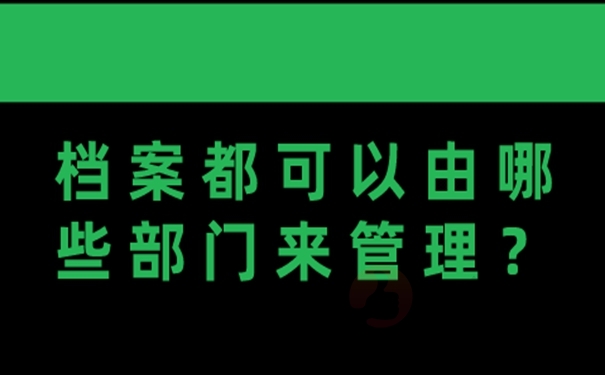 档案都可以由哪些部门来管理？